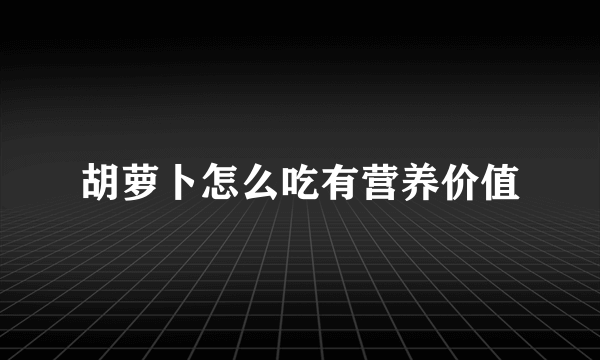 胡萝卜怎么吃有营养价值